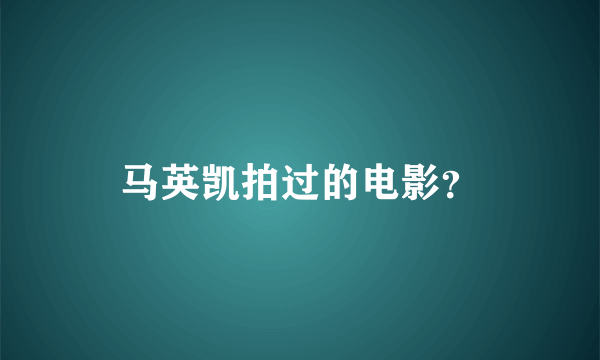 马英凯拍过的电影?